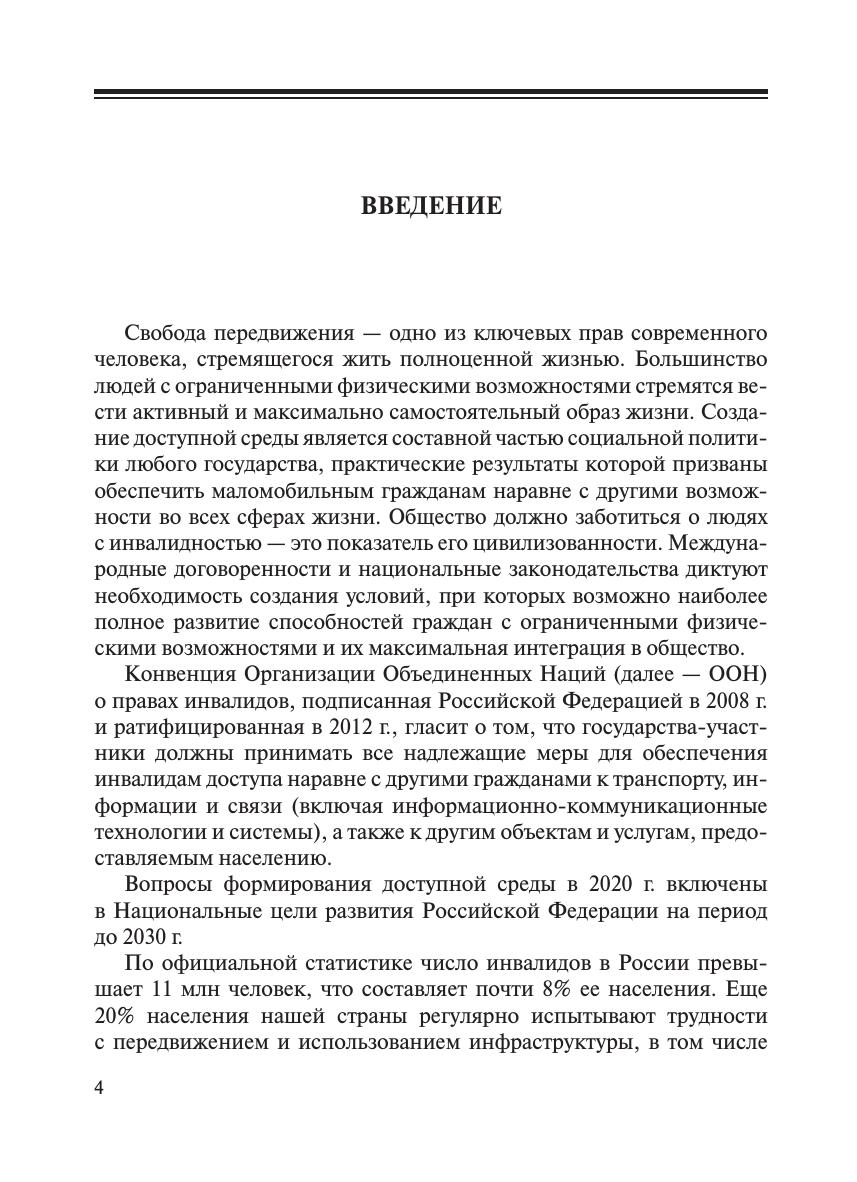 ВВЕДЕНИЕ

Свобода передвижения — одно из ключевых прав современного человека, стремящегося жить полноценной жизнью. Большинство людей с ограниченными физическими возможностями стремятся вести активный и максимально самостоятельный образ жизни. Создание доступной среды является составной частью социальной политики любого государства, практические результаты которой призваны обеспечить маломобильным гражданам наравне с другими возможности во всех сферах жизни. Общество должно заботиться о людях с инвалидностью — это показатель его цивилизованности. Международные договоренности и национальные законодательства диктуют необходимость создания условий, при которых возможно наиболее полное развитие способностей граждан с ограниченными физическими возможностями и их максимальная интеграция в общество.

Конвенция Организации Объединенных Наций (далее — ООН) о правах инвалидов, подписанная Российской Федерацией в 2008 г. и ратифицированная в 2012 г., гласит о том, что государства-участники должны принимать все надлежащие меры для обеспечения инвалидам доступа наравне с другими гражданами к транспорту, информации и связи (включая информационно-коммуникационные технологии и системы), а также к другим объектам и услугам, предоставляемым населению.

Вопросы формирования доступной среды в 2020 г. включены в Национальные цели развития Российской Федерации на период до 2030 г.

По официальной статистике число инвалидов в России превышает 11 млн человек, что составляет почти 8% ее населения. Еще 20% населения нашей страны регулярно испытывают трудности с передвижением и использованием инфраструктуры, в том числе

4